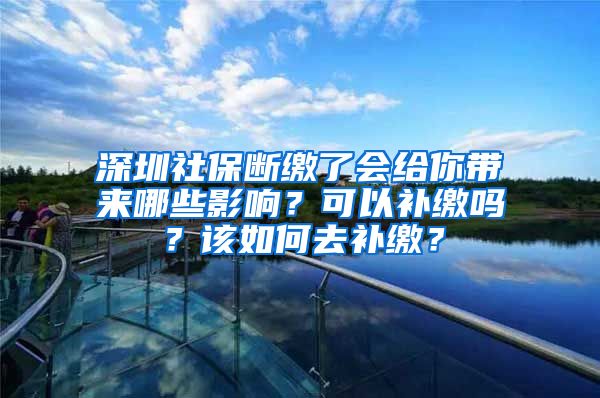 深圳社保断缴了会给你带来哪些影响？可以补缴吗？该如何去补缴？